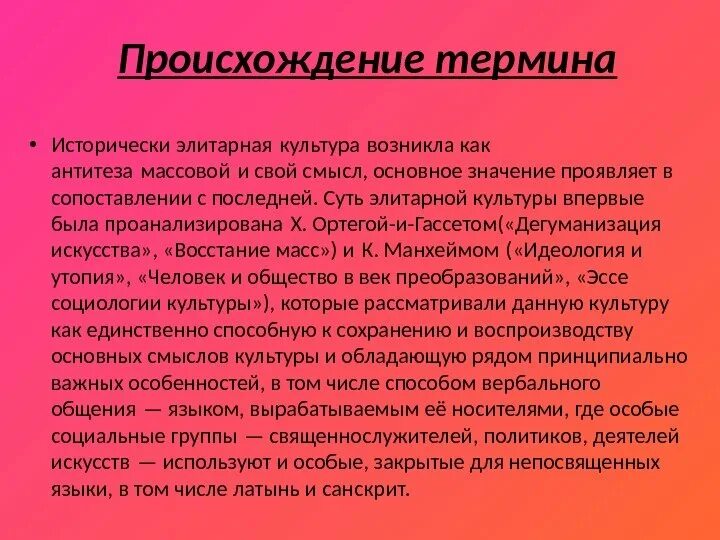 Происхождение термина

• Исторически элитарная культура возникла как антитеза массовой и свой смысл, основное значение проявляет в сопоставлении с последней. Суть элитарной культуры впервые была проанализирована Х. Ортегой-и-Гассетом(«Дегуманизация искусства», «Восстание масс») и К. Манхеймом («Идеология и утопия», «Человек и общество в век преобразований», «Эссе социологии культуры»), которые рассматривали данную культуру как единственно способную к сохранению и воспроизводству основных смыслов культуры и обладающую рядом принципиально важных особенностей, в том числе способом вербального общения — языком, вырабатываемым её носителями, где особые социальные группы — священнослужителей, политиков, деятелей искусств — используют и особые, закрытые для непосвященных языки, в том числе латынь и санскрит.